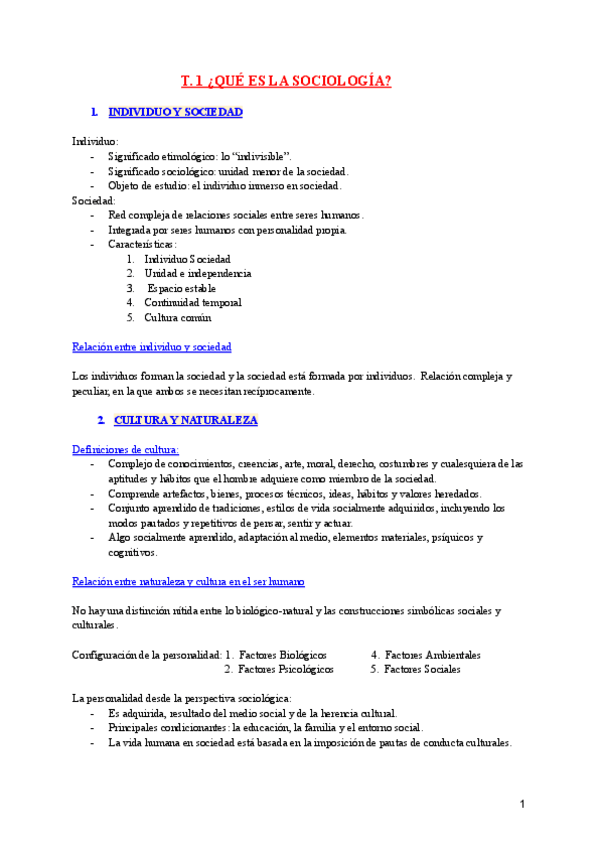 T. 1 ¿QUÉ ES LA SOCIOLOGÍA?

1. INDIVIDUO Y SOCIEDAD

Individuo:
- Significado etimológico: lo "indivisible".
- Significado sociológico: unidad menor de la sociedad.
- Objeto de estudio: el individuo inmerso en sociedad.

Sociedad:
- Red compleja de relaciones sociales entre seres humanos.
- Integrada por seres humanos con personalidad propia.
- Características:
1. Individuo Sociedad
2. Unidad e independencia
3. Espacio estable
4. Continuidad temporal
5. Cultura común

Relación entre individuo y sociedad

Los individuos forman la sociedad y la sociedad está formada por individuos. Relación compleja y peculiar, en la que ambos se necesitan recíprocamente.

2. CULTURA Y NATURALEZA

Definiciones de cultura:
- Complejo de conocimientos, creencias, arte, moral, derecho, costumbres y cualesquiera de las aptitudes y hábitos que el hombre adquiere como miembro de la sociedad.
- Comprende artefactos, bienes, procesos técnicos, ideas, hábitos y valores heredados.
- Conjunto aprendido de tradiciones, estilos de vida socialmente adquiridos, incluyendo los modos pautados y repetitivos de pensar, sentir y actuar.
- Algo socialmente aprendido, adaptación al medio, elementos materiales, psíquicos y cognitivos.

Relación entre naturaleza y cultura en el ser humano

No hay una distinción nítida entre lo biológico-natural y las construcciones simbólicas sociales y culturales.

Configuración de la personalidad: 1. Factores Biológicos
2. Factores Psicológicos
4. Factores Ambientales
5. Factores Sociales

La personalidad desde la perspectiva sociológica:
- Es adquirida, resultado del medio social y de la herencia cultural.
- Principales condicionantes: la educación, la familia y el entorno social.
- La vida humana en sociedad está basada en la imposición de pautas de conducta culturales.

1